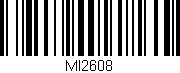 MI2608